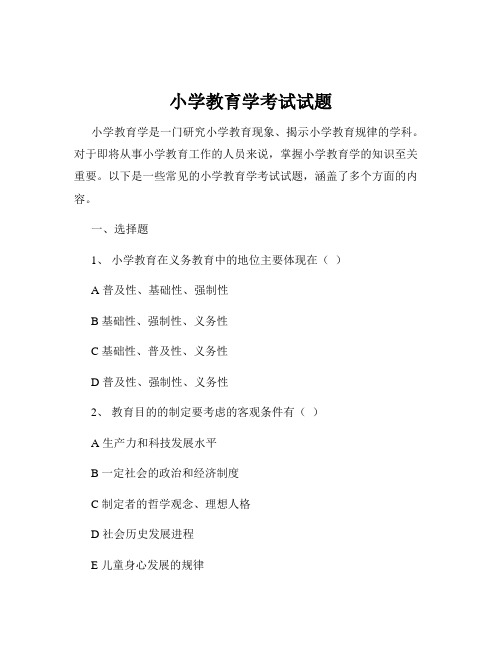 小学教育学考试试题

小学教育学是一门研究小学教育现象、揭示小学教育规律的学科。对于即将从事小学教育工作的人员来说，掌握小学教育学的知识至关重要。以下是一些常见的小学教育学考试试题，涵盖了多个方面的内容。

一、选择题

1、 小学教育在义务教育中的地位主要体现在（ ）

A 普及性、基础性、强制性

B 基础性、强制性、义务性

C 基础性、普及性、义务性

D 普及性、强制性、义务性

2、 教育目的的制定要考虑的客观条件有（ ）

A 生产力和科技发展水平

B 一定社会的政治和经济制度

C 制定者的哲学观念、理想人格

D 社会历史发展进程

E 儿童身心发展的规律